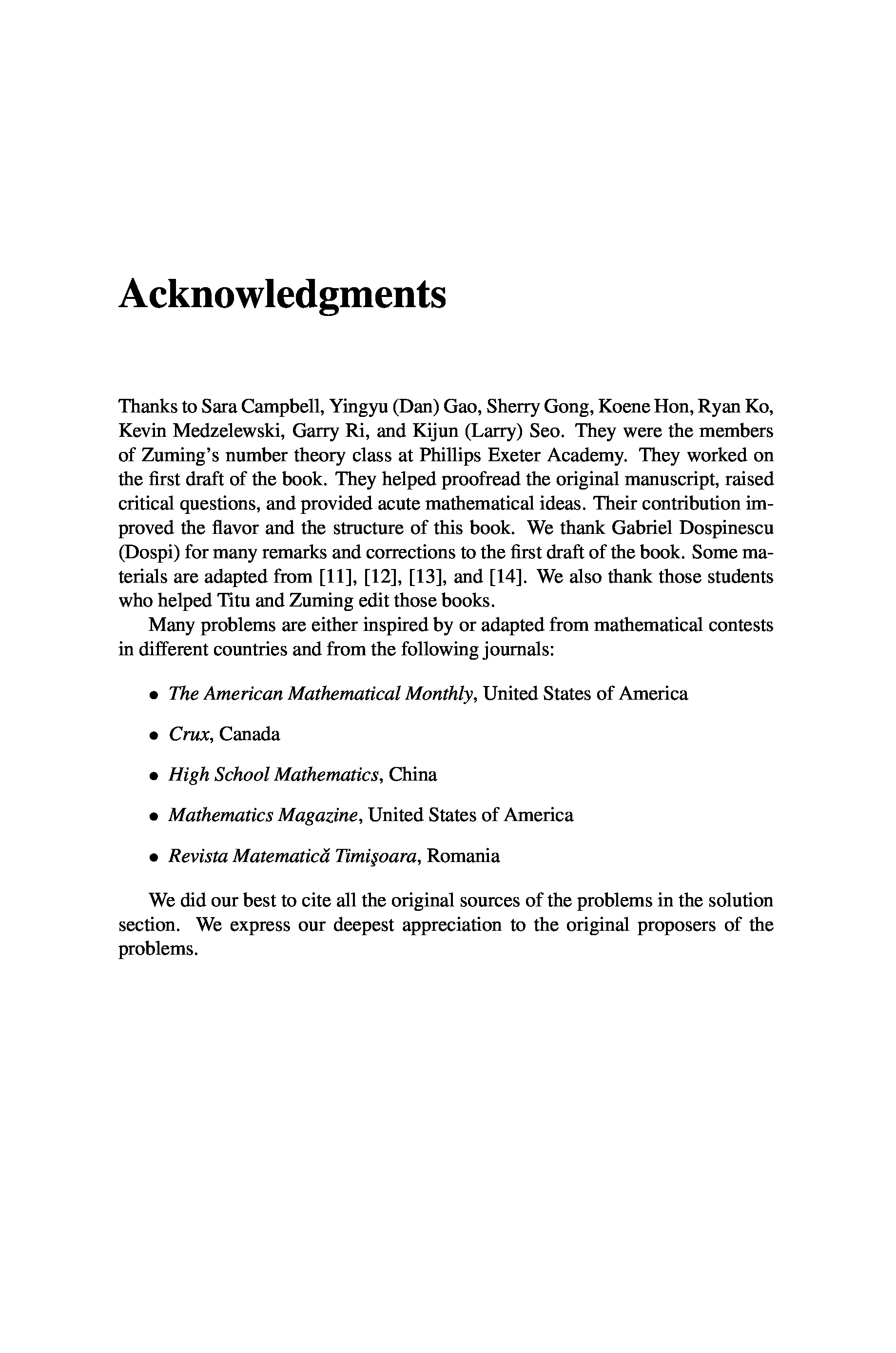 Acknowledgments

Thanks to Sara Campbell, Yingyu (Dan) Gao, Sherry Gong, Koene Hon, Ryan Ko, Kevin Medzelewski, Garry Ri, and Kijun (Larry) Seo. They were the members of Zuming's number theory class at Phillips Exeter Academy. They worked on the first draft of the book. They helped proofread the original manuscript, raised critical questions, and provided acute mathematical ideas. Their contribution improved the flavor and the structure of this book. We thank Gabriel Dospinescu (Dospi) for many remarks and corrections to the first draft of the book. Some materials are adapted from [11], [12], [13], and [14]. We also thank those students who helped Titu and Zuming edit those books.

Many problems are either inspired by or adapted from mathematical contests in different countries and from the following journals:

• The American Mathematical Monthly, United States of America

• Crux, Canada

• High School Mathematics, China

• Mathematics Magazine, United States of America

• Revista Matematică Timişoara, Romania

We did our best to cite all the original sources of the problems in the solution section. We express our deepest appreciation to the original proposers of the problems.